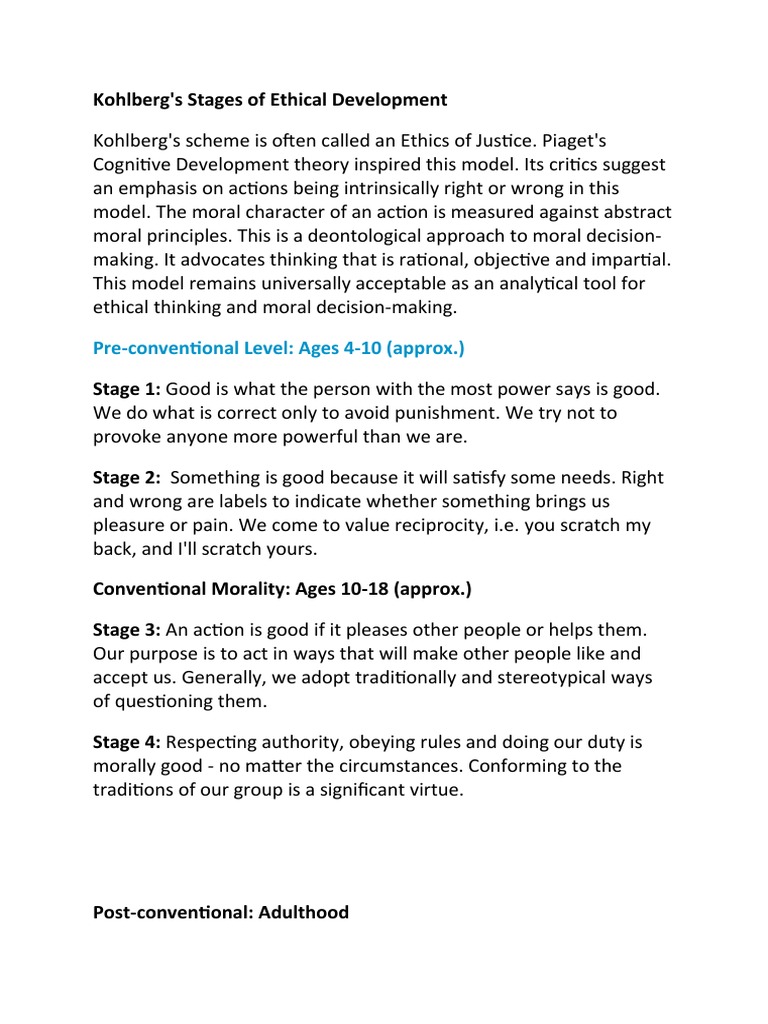 Kohlberg's Stages of Ethical Development

Kohlberg's scheme is often called an Ethics of Justice. Piaget's Cognitive Development theory inspired this model. Its critics suggest an emphasis on actions being intrinsically right or wrong in this model. The moral character of an action is measured against abstract moral principles. This is a deontological approach to moral decision-making. It advocates thinking that is rational, objective and impartial. This model remains universally acceptable as an analytical tool for ethical thinking and moral decision-making.

Pre-conventional Level: Ages 4-10 (approx.)

Stage 1: Good is what the person with the most power says is good. We do what is correct only to avoid punishment. We try not to provoke anyone more powerful than we are.

Stage 2: Something is good because it will satisfy some needs. Right and wrong are labels to indicate whether something brings us pleasure or pain. We come to value reciprocity, i.e. you scratch my back, and I'll scratch yours.

Conventional Morality: Ages 10-18 (approx.)

Stage 3: An action is good if it pleases other people or helps them. Our purpose is to act in ways that will make other people like and accept us. Generally, we adopt traditionally and stereotypical ways of questioning them.

Stage 4: Respecting authority, obeying rules and doing our duty is morally good - no matter the circumstances. Conforming to the traditions of our group is a significant virtue.

Post-conventional: Adulthood